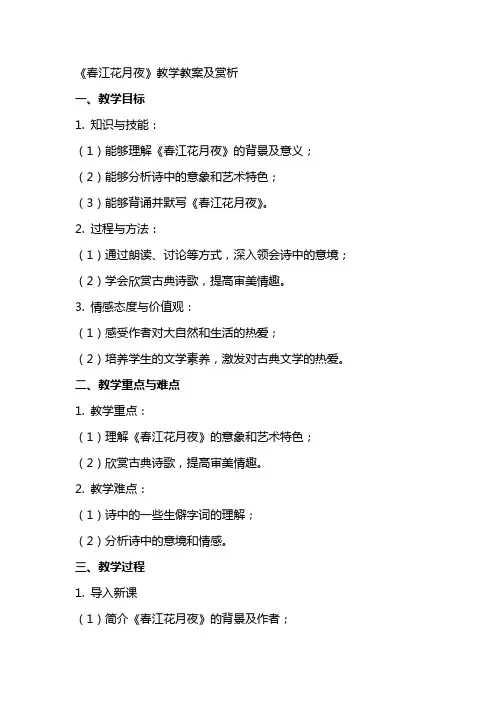 《春江花月夜》教学教案及赏析

一、教学目标

1. 知识与技能：

（1）能够理解《春江花月夜》的背景及意义；

（2）能够分析诗中的意象和艺术特色；

（3）能够背诵并默写《春江花月夜》。

2. 过程与方法：

（1）通过朗读、讨论等方式，深入领会诗中的意境；

（2）学会欣赏古典诗歌，提高审美情趣。

3. 情感态度与价值观：

（1）感受作者对大自然和生活的热爱；

（2）培养学生的文学素养，激发对古典文学的热爱。

二、教学重点与难点

1. 教学重点：

（1）理解《春江花月夜》的意象和艺术特色；

（2）欣赏古典诗歌，提高审美情趣。

2. 教学难点：

（1）诗中的一些生僻字词的理解；

（2）分析诗中的意境和情感。

三、教学过程

1. 导入新课

（1）简介《春江花月夜》的背景及作者；